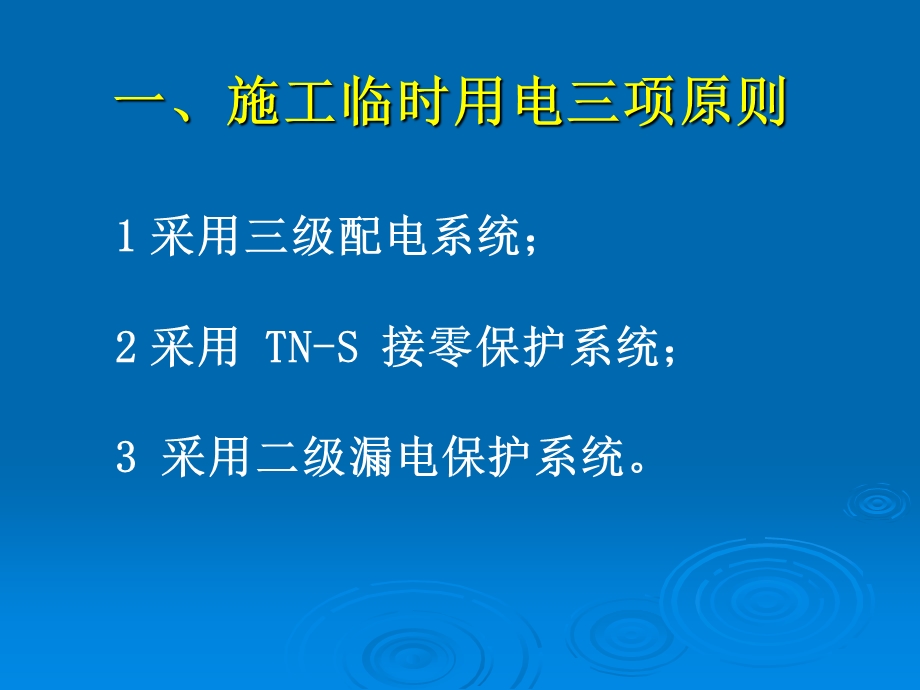 一、施工临时用电三项原则

1 采用三级配电系统；

2 采用 TN-S 接零保护系统；

3 采用二级漏电保护系统。